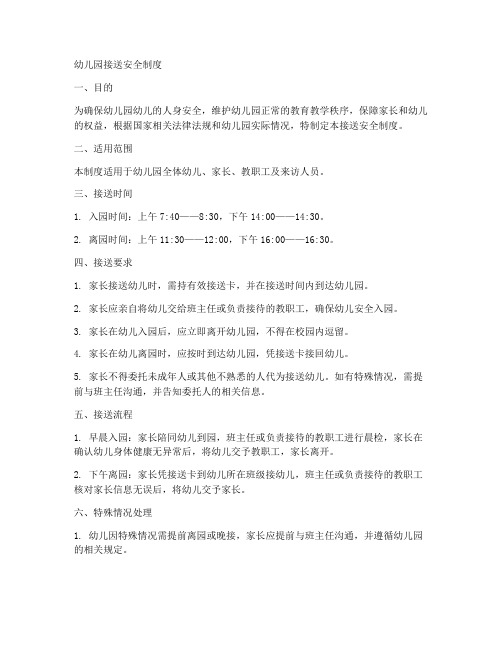 幼儿园接送安全制度

一、目的

为确保幼儿园幼儿的人身安全，维护幼儿园正常的教育教学秩序，保障家长和幼儿的权益，根据国家相关法律法规和幼儿园实际情况，特制定本接送安全制度。

二、适用范围

本制度适用于幼儿园全体幼儿、家长、教职工及来访人员。

三、接送时间

1. 入园时间：上午 7:40——8:30，下午 14:00——14:30。

2. 离园时间：上午 11:30——12:00，下午 16:00——16:30。

四、接送要求

1. 家长接送幼儿时，需持有效接送卡，并在接送时间内到达幼儿园。

2. 家长应亲自将幼儿交给班主任或负责接待的教职工，确保幼儿安全入园。

3. 家长在幼儿入园后，应立即离开幼儿园，不得在校园内逗留。

4. 家长在幼儿离园时，应按时到达幼儿园，凭接送卡接回幼儿。

5. 家长不得委托未成年人或其他不熟悉的人代为接送幼儿。如有特殊情况，需提前与班主任沟通，并告知委托人的相关信息。

五、接送流程

1. 早晨入园：家长陪同幼儿到园，班主任或负责接待的教职工进行晨检，家长在确认幼儿身体健康无异常后，将幼儿交予教职工，家长离开。

2. 下午离园：家长凭接送卡到幼儿所在班级接幼儿，班主任或负责接待的教职工核对家长信息无误后，将幼儿交予家长。

六、特殊情况处理

1. 幼儿因特殊情况需提前离园或晚接，家长应提前与班主任沟通，并遵循幼儿园的相关规定。